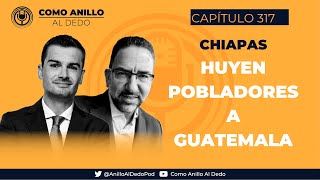 COMO ANILLO
AL DEDO

CAPÍTULO 317

CHIAPAS
HUYEN
POBLADORES
A
GUATEMALA

@AnilloAlDedoPod Como Anillo Al Dedo